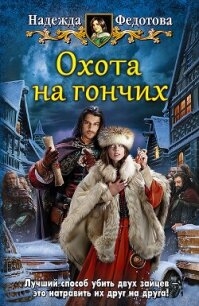 Надежда Федотова

Охота на гончих

Лучший способ убить двух зайцев — это натравить их друг на друга!